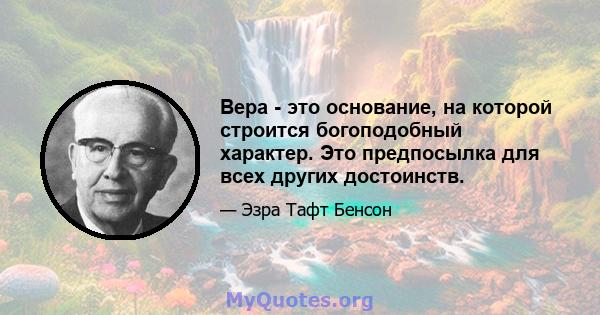 Вера - это основание, на которой строится богоподобный характер. Это предпосылка для всех других достоинств.

— Эзра Тафт Бенсон

MyQuotes.org